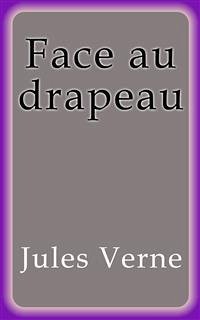 Face au drapeau

Jules Verne